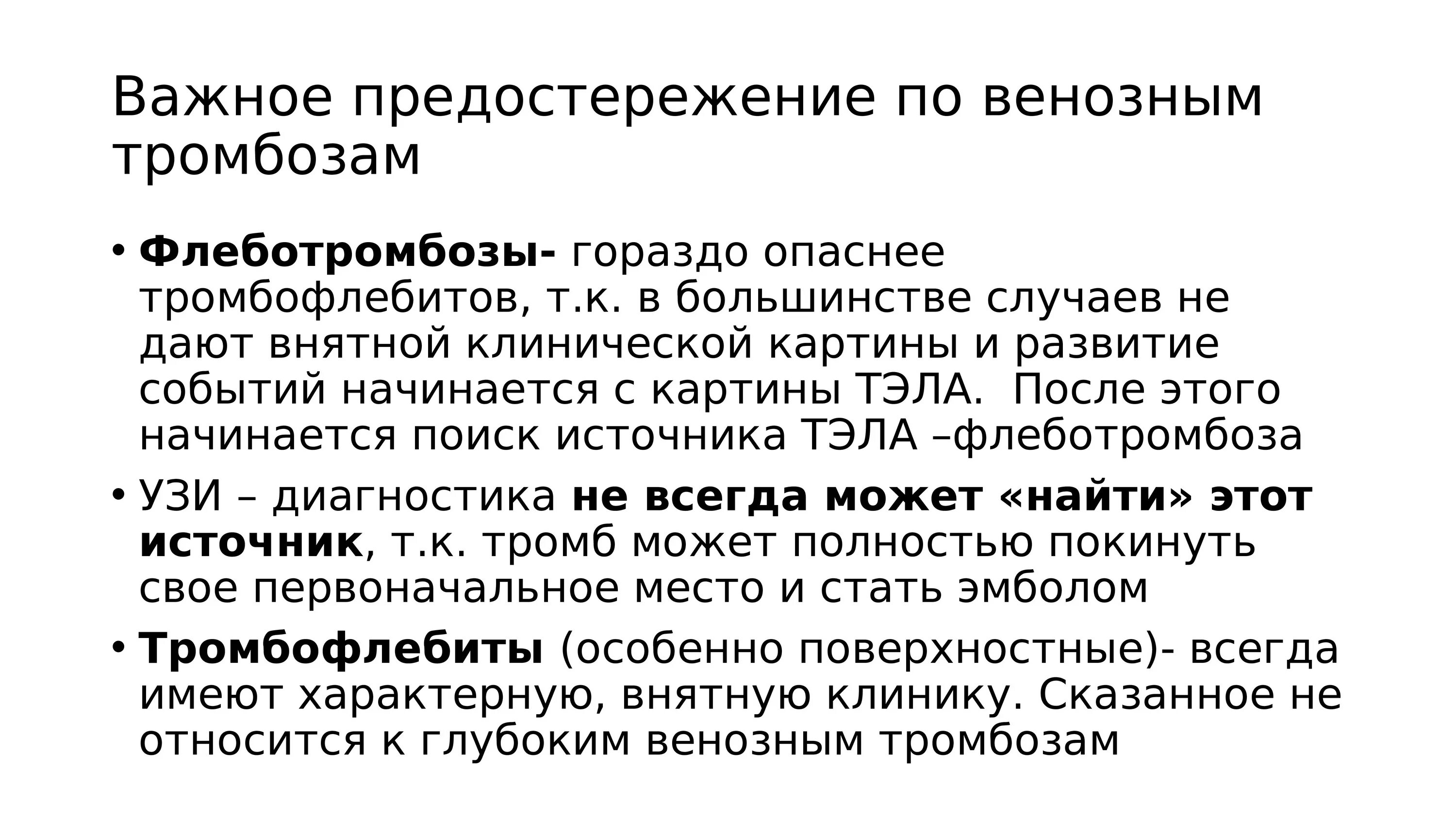 Важное предостережение по венозным тромбозам

• Флеботромбозы- гораздо опаснее тромбофлебитов, т.к. в большинстве случаев не дают внятной клинической картины и развитие событий начинается с картины ТЭЛА.  После этого начинается поиск источника ТЭЛА –флеботромбоза
• УЗИ – диагностика не всегда может «найти» этот источник, т.к. тромб может полностью покинуть свое первоначальное место и стать эмболом
• Тромбофлебиты (особенно поверхностные)- всегда имеют характерную, внятную клинику. Сказанное не относится к глубоким венозным тромбозам